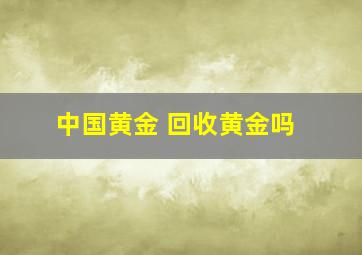 中国黄金 回收黄金吗